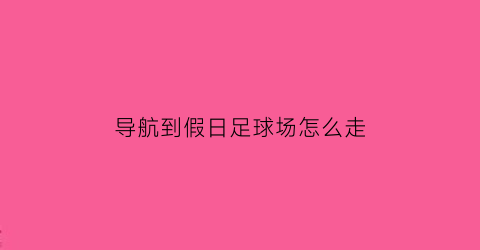 导航到假日足球场怎么走